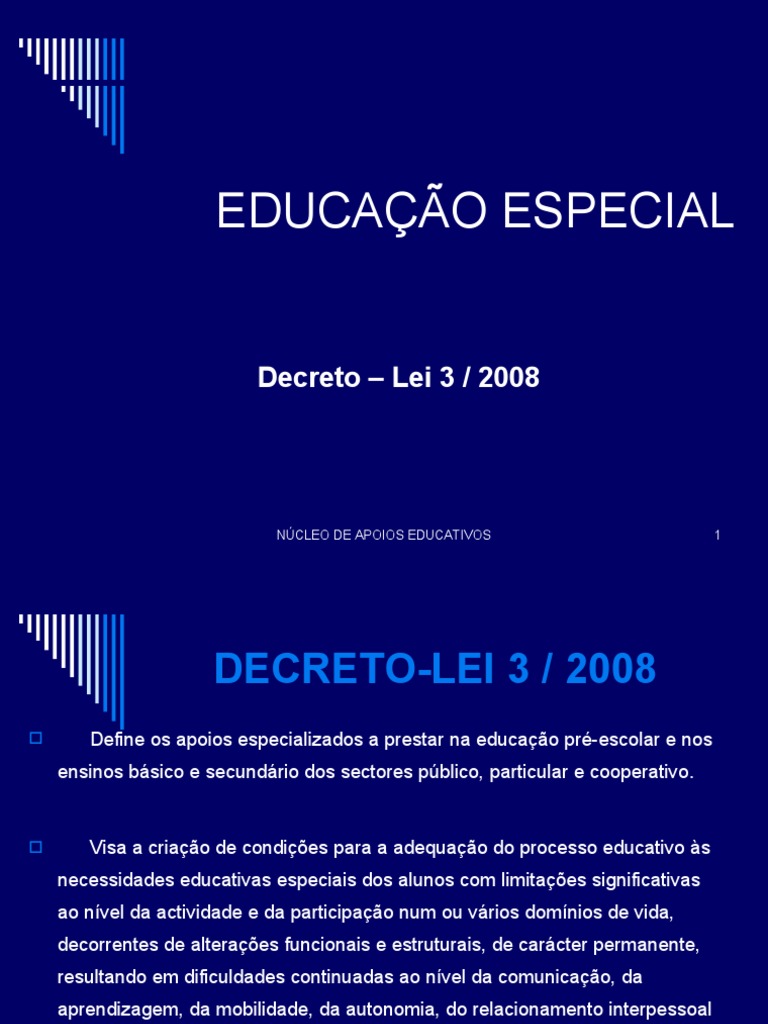 EDUCAÇÃO ESPECIAL

Decreto – Lei 3 / 2008

NÚCLEO DE APOIOS EDUCATIVOS

1

DECRETO-LEI 3 / 2008

Define os apoios especializados a prestar na educação pré-escolar e nos ensinos básico e secundário dos sectores público, particular e cooperativo.

Visa a criação de condições para a adequação do processo educativo às necessidades educativas especiais dos alunos com limitações significativas ao nível da actividade e da participação num ou vários domínios de vida, decorrentes de alterações funcionais e estruturais, de carácter permanente, resultando em dificuldades continuadas ao nível da comunicação, da aprendizagem, da mobilidade, da autonomia, do relacionamento interpessoal